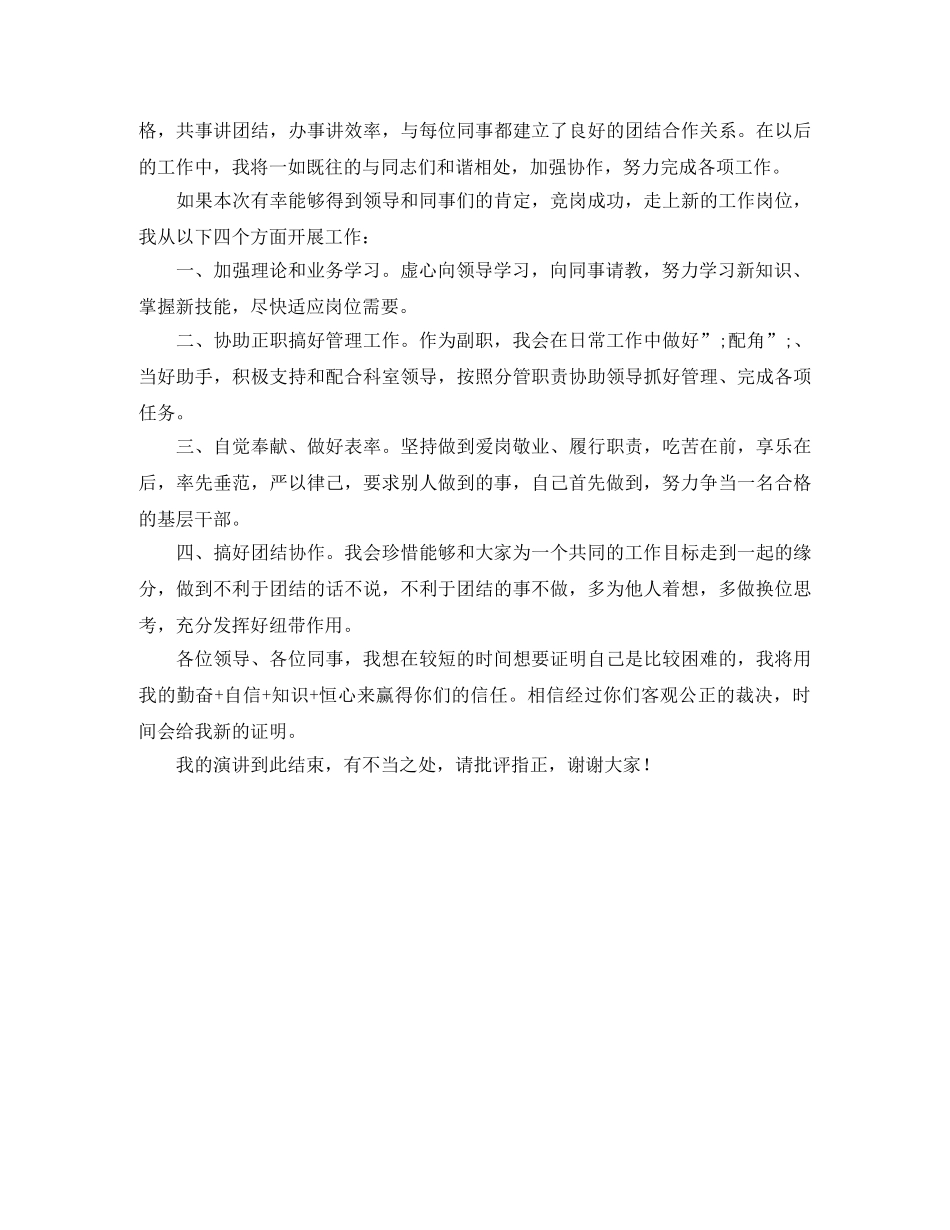 格，共事讲团结，办事讲效率，与每位同事都建立了良好的团结合作关系。在以后的工作中，我将一如既往的与同志们和谐相处，加强协作，努力完成各项工作。

如果本次有幸能够得到领导和同事们的肯定，竞岗成功，走上新的工作岗位，我从以下四个方面开展工作：

一、加强理论和业务学习。虚心向领导学习，向同事请教，努力学习新知识、掌握新技能，尽快适应岗位需要。

二、协助正职搞好管理工作。作为副职，我会在日常工作中做好”;配角”;、当好助手，积极支持和配合科室领导，按照分管职责协助领导抓好管理、完成各项任务。

三、自觉奉献、做好表率。坚持做到爱岗敬业、履行职责，吃苦在前，享乐在后，率先垂范，严以律己，要求别人做到的事，自己首先做到，努力争当一名合格的基层干部。

四、搞好团结协作。我会珍惜能够和大家为一个共同的工作目标走到一起的缘分，做到不利于团结的话不说，不利于团结的事不做，多为他人着想，多做换位思考，充分发挥好纽带作用。

各位领导、各位同事，我想在较短的时间想要证明自己是比较困难的，我将用我的勤奋+自信+知识+恒心来赢得你们的信任。相信经过你们客观公正的裁决，时间会给我新的证明。

我的演讲到此结束，有不当之处，请批评指正，谢谢大家！